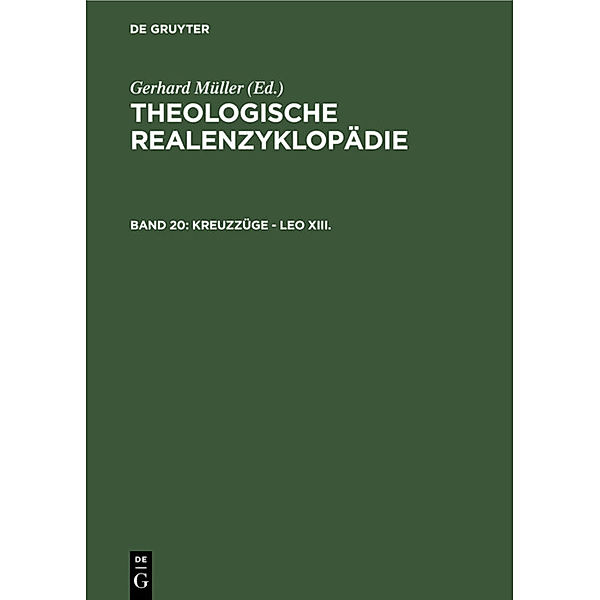 DE GRUYTER

Gerhard Müller (Ed.)

THEOLOGISCHE REALENZYKLOPÄDIE

BAND 20: KREUZZÜGE - LEO XIII.

DE
G